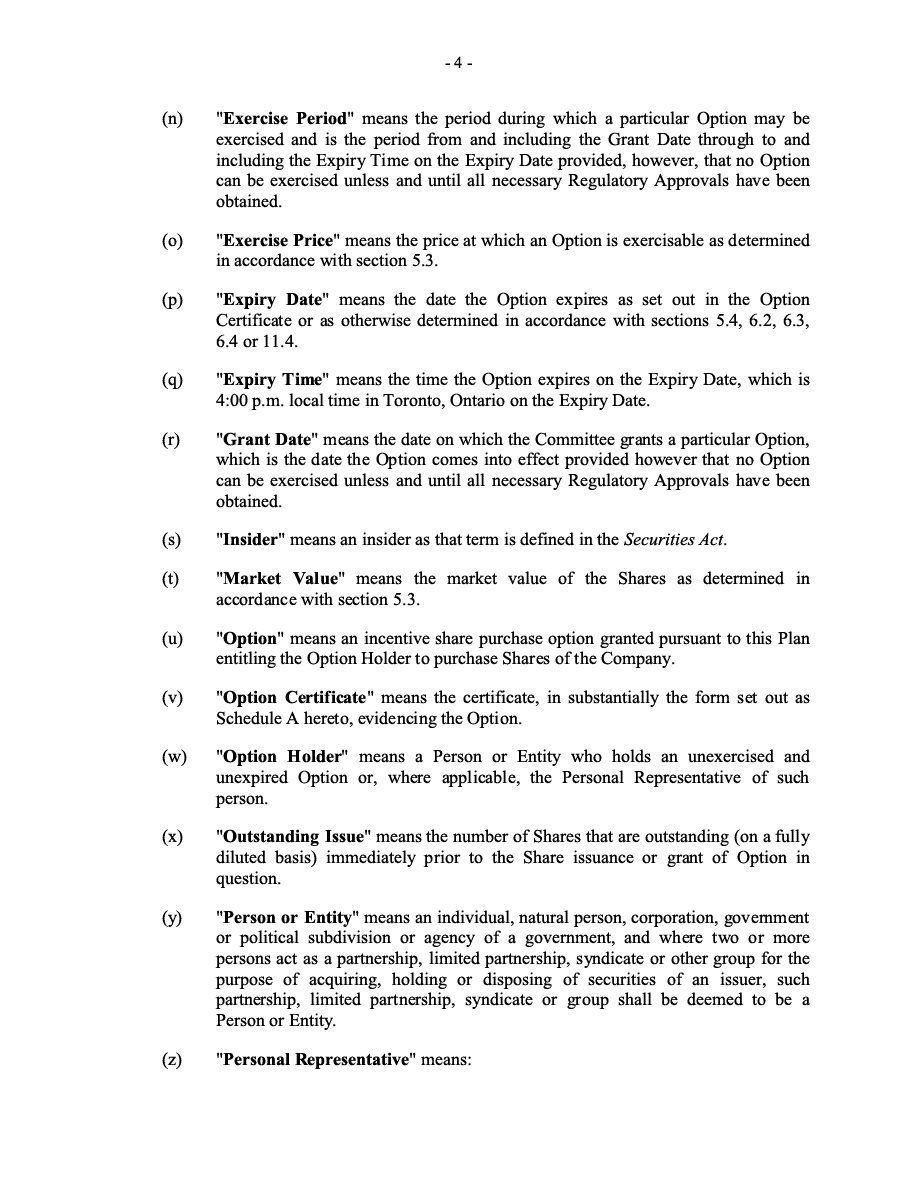 - 4 -

(n) "Exercise Period" means the period during which a particular Option may be exercised and is the period from and including the Grant Date through to and including the Expiry Time on the Expiry Date provided, however, that no Option can be exercised unless and until all necessary Regulatory Approvals have been obtained.

(o) "Exercise Price" means the price at which an Option is exercisable as determined in accordance with section 5.3.

(p) "Expiry Date" means the date the Option expires as set out in the Option Certificate or as otherwise determined in accordance with sections 5.4, 6.2, 6.3, 6.4 or 11.4.

(q) "Expiry Time" means the time the Option expires on the Expiry Date, which is 4:00 p.m. local time in Toronto, Ontario on the Expiry Date.

(r) "Grant Date" means the date on which the Committee grants a particular Option, which is the date the Option comes into effect provided however that no Option can be exercised unless and until all necessary Regulatory Approvals have been obtained.

(s) "Insider" means an insider as that term is defined in the Securities Act.

(t) "Market Value" means the market value of the Shares as determined in accordance with section 5.3.

(u) "Option" means an incentive share purchase option granted pursuant to this Plan entitling the Option Holder to purchase Shares of the Company.

(v) "Option Certificate" means the certificate, in substantially the form set out as Schedule A hereto, evidencing the Option.

(w) "Option Holder" means a Person or Entity who holds an unexercised and unexpired Option or, where applicable, the Personal Representative of such person.

(x) "Outstanding Issue" means the number of Shares that are outstanding (on a fully diluted basis) immediately prior to the Share issuance or grant of Option in question.

(y) "Person or Entity" means an individual, natural person, corporation, government or political subdivision or agency of a government, and where two or more persons act as a partnership, limited partnership, syndicate or other group for the purpose of acquiring, holding or disposing of securities of an issuer, such partnership, limited partnership, syndicate or group shall be deemed to be a Person or Entity.

(z) "Personal Representative" means: